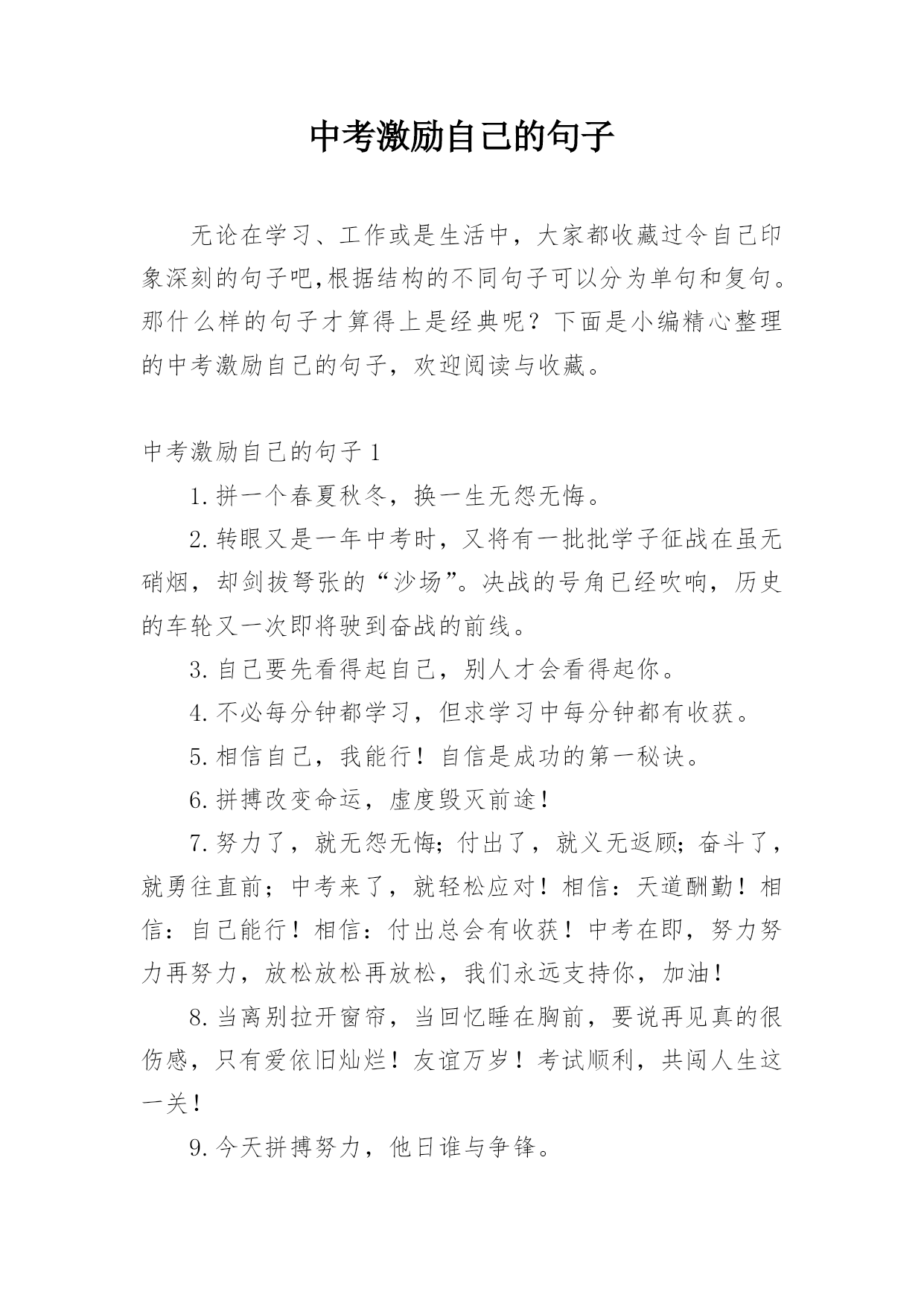 中考激励自己的句子

无论在学习、工作或是生活中，大家都收藏过令自己印象深刻的句子吧,根据结构的不同句子可以分为单句和复句。那什么样的句子才算得上是经典呢？下面是小编精心整理的中考激励自己的句子，欢迎阅读与收藏。

中考激励自己的句子 1

1.拼一个春夏秋冬，换一生无怨无悔。

2.转眼又是一年中考时，又将有一批批学子征战在虽无硝烟，却剑拔弩张的“沙场”。决战的号角已经吹响，历史的车轮又一次即将驶到奋战的前线。

3.自己要先看得起自己，别人才会看得起你。

4.不必每分钟都学习，但求学习中每分钟都有收获。

5.相信自己，我能行！自信是成功的第一秘诀。

6.拼搏改变命运，虚度毁灭前途！

7.努力了，就无怨无悔；付出了，就义无返顾；奋斗了，就勇往直前；中考来了，就轻松应对！相信：天道酬勤！相信：自己能行！相信：付出总会有收获！中考在即，努力努力再努力，放松放松再放松，我们永远支持你，加油！

8.当离别拉开窗帘，当回忆睡在胸前，要说再见真的很伤感，只有爱依旧灿烂！友谊万岁！考试顺利，共闯人生这一关！

9.今天拼搏努力，他日谁与争锋。